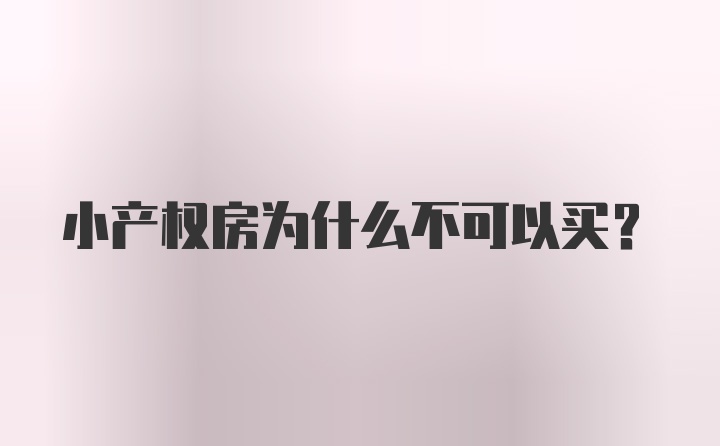 小产权房为什么不可以买？